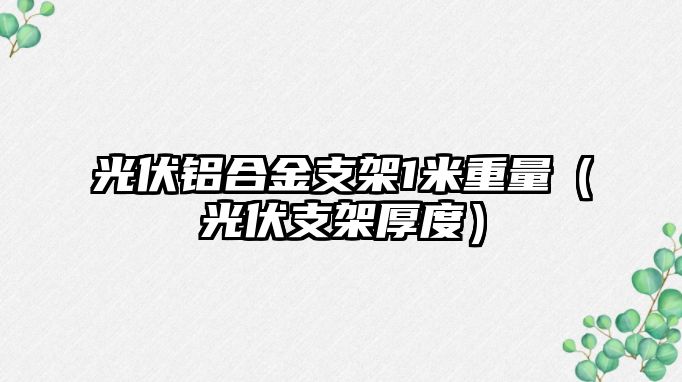 光伏铝合金支架1米重量（光伏支架厚度）